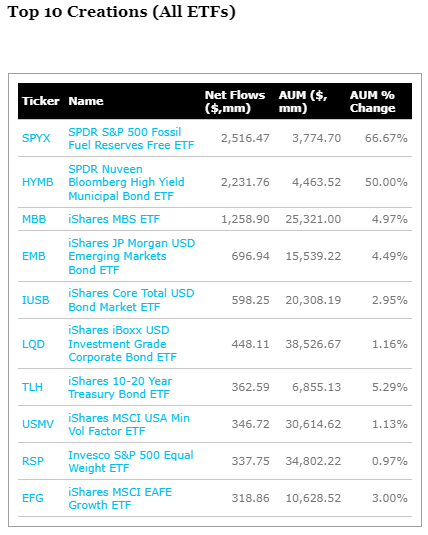 Top 10 Creations (All ETFs)

| Ticker | Name | Net Flows ($,mm) | AUM ($, mm) | AUM % Change |
|---|---|---|---|---|
| SPYX | SPDR S&P 500 Fossil Fuel Reserves Free ETF | 2,516.47 | 3,774.70 | 66.67% |
| HYMB | SPDR Nuveen Bloomberg High Yield Municipal Bond ETF | 2,231.76 | 4,463.52 | 50.00% |
| MBB | iShares MBS ETF | 1,258.90 | 25,321.00 | 4.97% |
| EMB | iShares JP Morgan USD Emerging Markets Bond ETF | 696.94 | 15,539.22 | 4.49% |
| IUSB | iShares Core Total USD Bond Market ETF | 598.25 | 20,308.19 | 2.95% |
| LQD | iShares iBoxx USD Investment Grade Corporate Bond ETF | 448.11 | 38,526.67 | 1.16% |
| TLH | iShares 10-20 Year Treasury Bond ETF | 362.59 | 6,855.13 | 5.29% |
| USMV | iShares MSCI USA Min Vol Factor ETF | 346.72 | 30,614.62 | 1.13% |
| RSP | Invesco S&P 500 Equal Weight ETF | 337.75 | 34,802.22 | 0.97% |
| EFG | iShares MSCI EAFE Growth ETF | 318.86 | 10,628.52 | 3.00% |